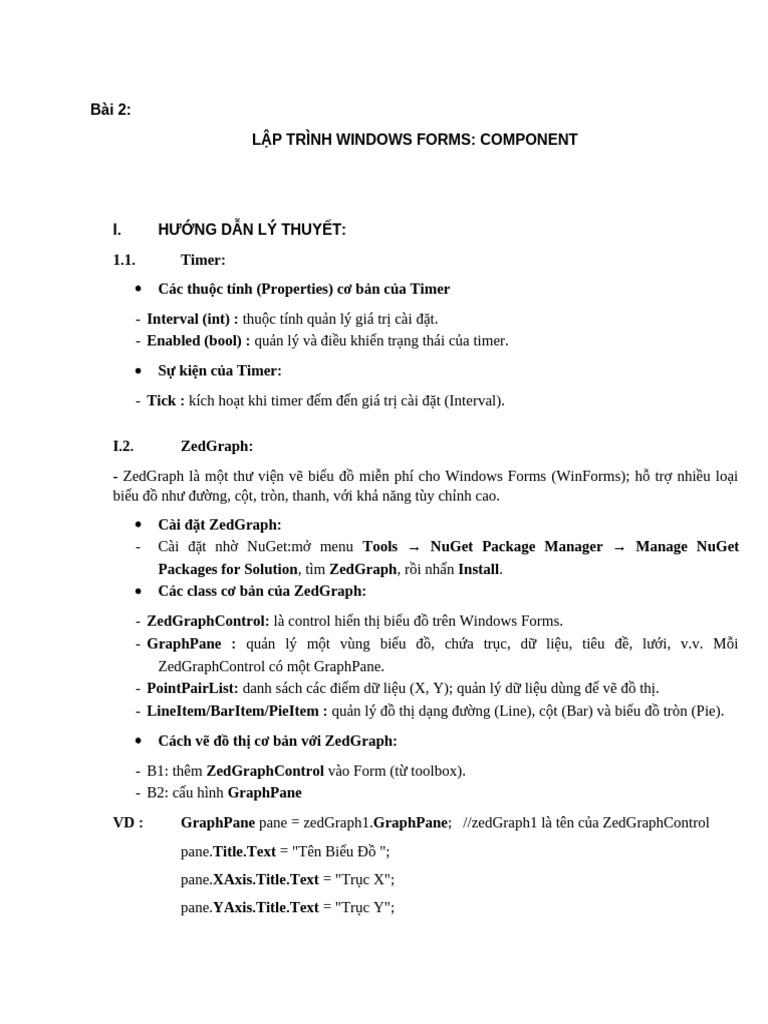 Bài 2:

LẬP TRÌNH WINDOWS FORMS: COMPONENT

I. HƯỚNG DẪN LÝ THUYẾT:

1.1. Timer:

• Các thuộc tính (Properties) cơ bản của Timer

- Interval (int) : thuộc tính quản lý giá trị cài đặt.
- Enabled (bool) : quản lý và điều khiển trạng thái của timer.

• Sự kiện của Timer:

- Tick : kích hoạt khi timer đếm đến giá trị cài đặt (Interval).

I.2. ZedGraph:

- ZedGraph là một thư viện vẽ biểu đồ miễn phí cho Windows Forms (WinForms); hỗ trợ nhiều loại biểu đồ như đường, cột, tròn, thanh, với khả năng tùy chỉnh cao.

• Cài đặt ZedGraph:
- Cài đặt nhờ NuGet:mở menu Tools → NuGet Package Manager → Manage NuGet Packages for Solution, tìm ZedGraph, rồi nhấn Install.
• Các class cơ bản của ZedGraph:

- ZedGraphControl: là control hiển thị biểu đồ trên Windows Forms.
- GraphPane : quản lý một vùng biểu đồ, chứa trục, dữ liệu, tiêu đề, lưới, v.v. Mỗi ZedGraphControl có một GraphPane.
- PointPairList: danh sách các điểm dữ liệu (X, Y); quản lý dữ liệu dùng để vẽ đồ thị.
- LineItem/BarItem/PieItem : quản lý đồ thị dạng đường (Line), cột (Bar) và biểu đồ tròn (Pie).

• Cách vẽ đồ thị cơ bản với ZedGraph:

- B1: thêm ZedGraphControl vào Form (từ toolbox).
- B2: cấu hình GraphPane

VD : GraphPane pane = zedGraph1.GraphPane; //zedGraph1 là tên của ZedGraphControl

pane.Title.Text = "Tên Biểu Đồ ";

pane.XAxis.Title.Text = "Trục X";

pane.YAxis.Title.Text = "Trục Y";